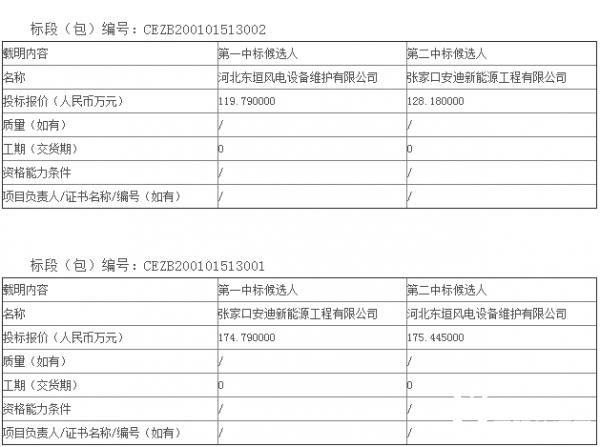 标段（包）编号：CEZB200101513002

| 载明内容 | 第一中标候选人 | 第二中标候选人 |
|---|---|---|
| 名称 | 河北东垣风电设备维护有限公司 | 张家口安迪新能源工程有限公司 |
| 投标报价（人民币万元） | 119.790000 | 128.180000 |
| 质量（如有） | / | / |
| 工期（交货期） | 0 | 0 |
| 资格能力条件 | / | / |
| 项目负责人/证书名称/编号（如有） | / | / |

标段（包）编号：CEZB200101513001

| 载明内容 | 第一中标候选人 | 第二中标候选人 |
|---|---|---|
| 名称 | 张家口安迪新能源工程有限公司 | 河北东垣风电设备维护有限公司 |
| 投标报价（人民币万元） | 174.790000 | 175.445000 |
| 质量（如有） | / | / |
| 工期（交货期） | 0 | 0 |
| 资格能力条件 | / | / |
| 项目负责人/证书名称/编号（如有） | / | / |